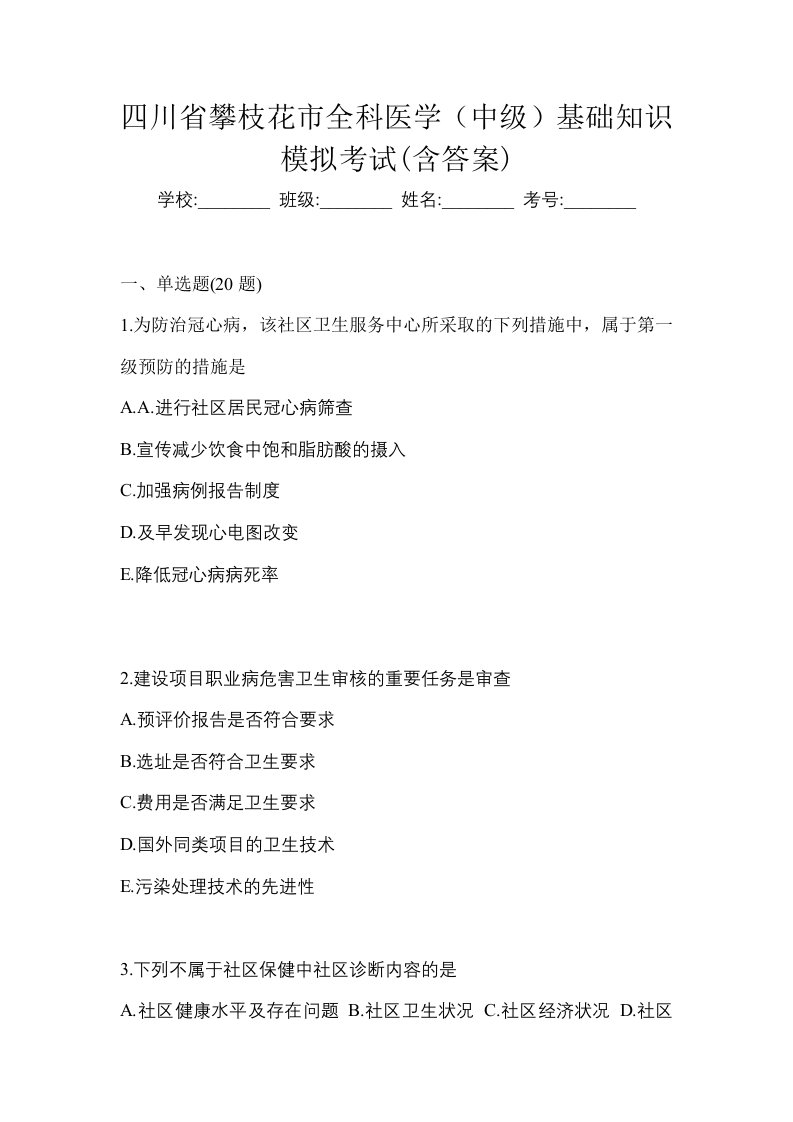 四川省攀枝花市全科医学（中级）基础知识模拟考试(含答案)

学校:________ 班级:________ 姓名:________ 考号:________

一、单选题(20 题)

1.为防治冠心病，该社区卫生服务中心所采取的下列措施中，属于第一级预防的措施是

A.A.进行社区居民冠心病筛查

B.宣传减少饮食中饱和脂肪酸的摄入

C.加强病例报告制度

D.及早发现心电图改变

E.降低冠心病病死率

2.建设项目职业病危害卫生审核的重要任务是审查

A.预评价报告是否符合要求

B.选址是否符合卫生要求

C.费用是否满足卫生要求

D.国外同类项目的卫生技术

E.污染处理技术的先进性

3.下列不属于社区保健中社区诊断内容的是

A.社区健康水平及存在问题 B.社区卫生状况 C.社区经济状况 D.社区